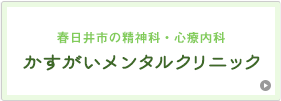 春日井市の精神科・心療内科
かすがいメンタルクリニック